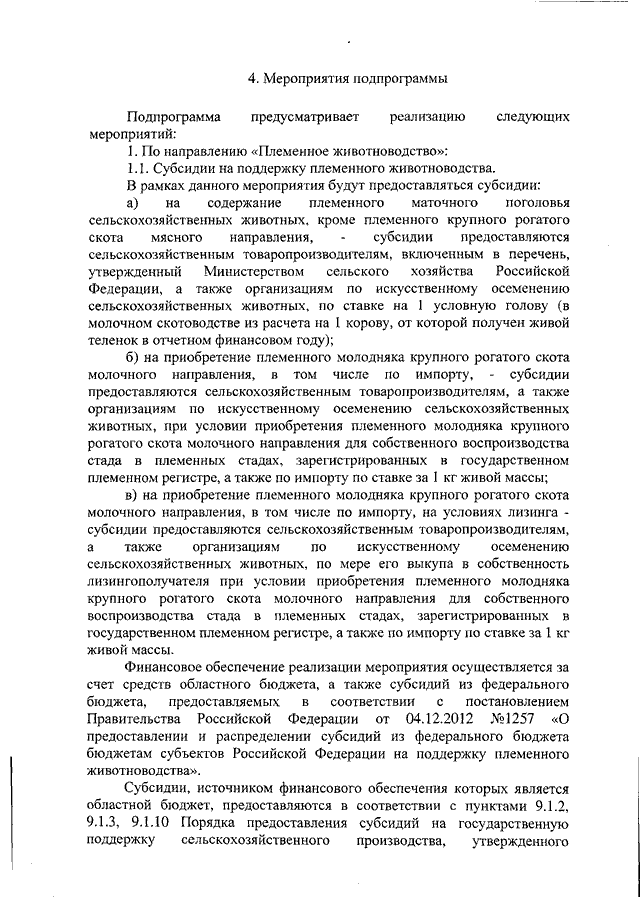 4. Мероприятия подпрограммы

Подпрограмма предусматривает реализацию следующих мероприятий:

1. По направлению «Племенное животноводство»:

1.1. Субсидии на поддержку племенного животноводства.

В рамках данного мероприятия будут предоставляться субсидии:

а) на содержание племенного маточного поголовья сельскохозяйственных животных, кроме племенного крупного рогатого скота мясного направления, - субсидии предоставляются сельскохозяйственным товаропроизводителям, включенным в перечень, утвержденный Министерством сельского хозяйства Российской Федерации, а также организациям по искусственному осеменению сельскохозяйственных животных, по ставке на 1 условную голову (в молочном скотоводстве из расчета на 1 корову, от которой получен живой теленок в отчетном финансовом году);

б) на приобретение племенного молодняка крупного рогатого скота молочного направления, в том числе по импорту, - субсидии предоставляются сельскохозяйственным товаропроизводителям, а также организациям по искусственному осеменению сельскохозяйственных животных, при условии приобретения племенного молодняка крупного рогатого скота молочного направления для собственного воспроизводства стада в племенных стадах, зарегистрированных в государственном племенном регистре, а также по импорту по ставке за 1 кг живой массы;

в) на приобретение племенного молодняка крупного рогатого скота молочного направления, в том числе по импорту, на условиях лизинга - субсидии предоставляются сельскохозяйственным товаропроизводителям, а также организациям по искусственному осеменению сельскохозяйственных животных, по мере его выкупа в собственность лизингополучателя при условии приобретения племенного молодняка крупного рогатого скота молочного направления для собственного воспроизводства стада в племенных стадах, зарегистрированных в государственном племенном регистре, а также по импорту по ставке за 1 кг живой массы.

Финансовое обеспечение реализации мероприятия осуществляется за счет средств областного бюджета, а также субсидий из федерального бюджета, предоставляемых в соответствии с постановлением Правительства Российской Федерации от 04.12.2012 №1257 «О предоставлении и распределении субсидий из федерального бюджета бюджетам субъектов Российской Федерации на поддержку племенного животноводства».

Субсидии, источником финансового обеспечения которых является областной бюджет, предоставляются в соответствии с пунктами 9.1.2, 9.1.3, 9.1.10 Порядка предоставления субсидий на государственную поддержку сельскохозяйственного производства, утвержденного